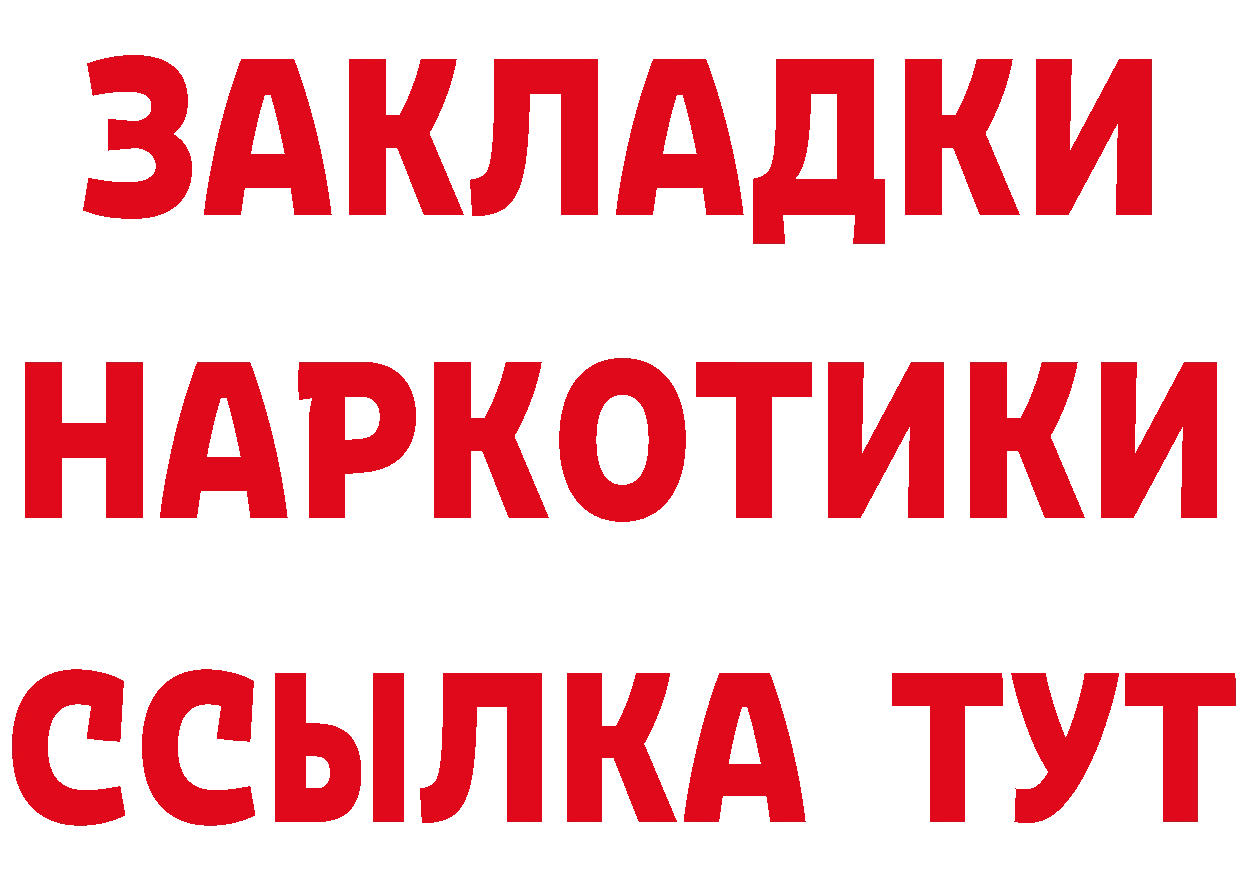 ЗАКЛАДКИ НАРКОТИКИ ССЫЛКА ТУТ